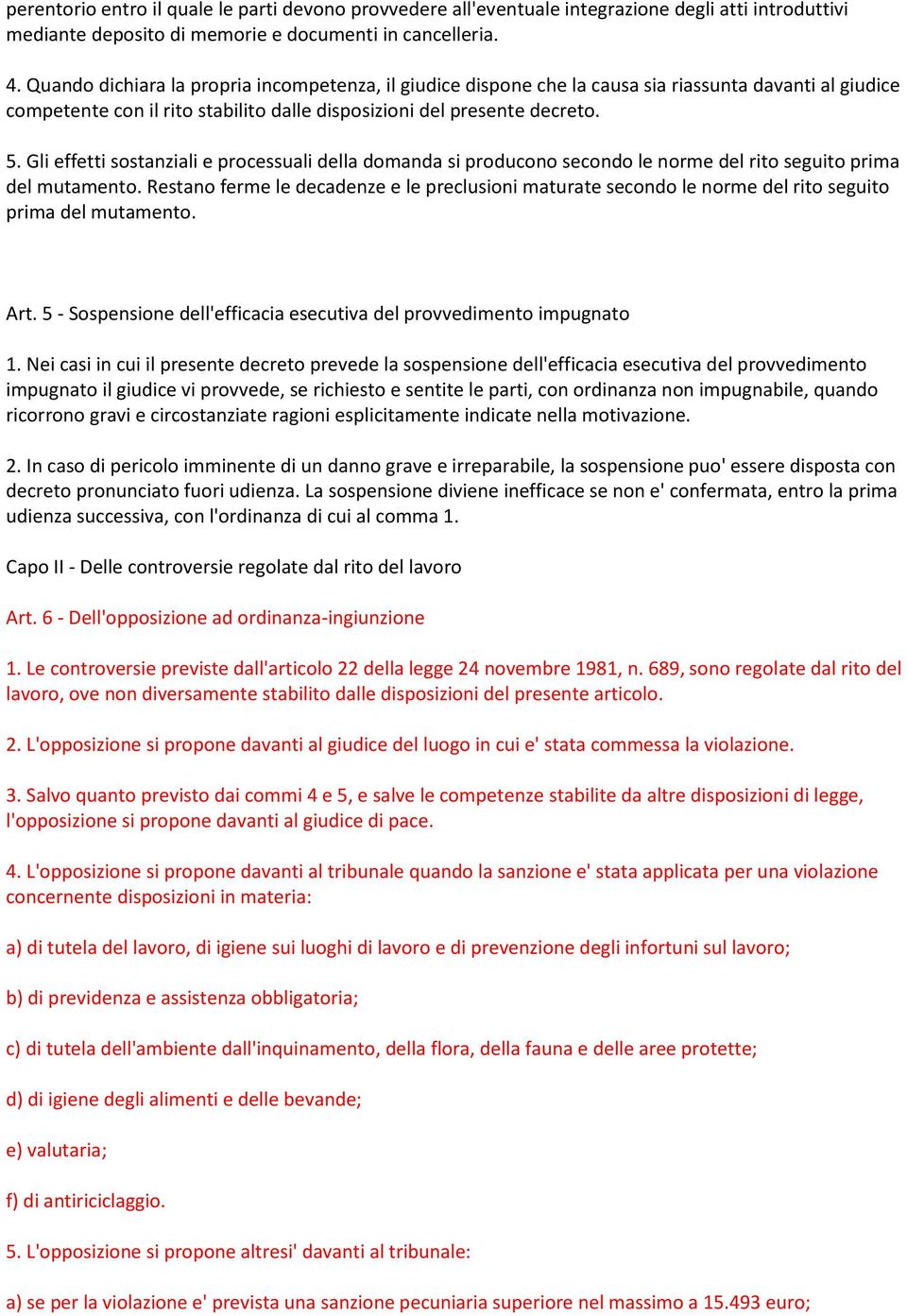 perentorio entro il quale le parti devono provvedere all'eventuale integrazione degli atti introduttivi mediante deposito di memorie e documenti in cancelleria.

4. Quando dichiara la propria incompetenza, il giudice dispone che la causa sia riassunta davanti al giudice competente con il rito stabilito dalle disposizioni del presente decreto.

5. Gli effetti sostanziali e processuali della domanda si producono secondo le norme del rito seguito prima del mutamento. Restano ferme le decadenze e le preclusioni maturate secondo le norme del rito seguito prima del mutamento.

Art. 5 - Sospensione dell'efficacia esecutiva del provvedimento impugnato

1. Nei casi in cui il presente decreto prevede la sospensione dell'efficacia esecutiva del provvedimento impugnato il giudice vi provvede, se richiesto e sentite le parti, con ordinanza non impugnabile, quando ricorrono gravi e circostanziate ragioni esplicitamente indicate nella motivazione.

2. In caso di pericolo imminente di un danno grave e irreparabile, la sospensione puo' essere disposta con decreto pronunciato fuori udienza. La sospensione diviene inefficace se non e' confermata, entro la prima udienza successiva, con l'ordinanza di cui al comma 1.

Capo II - Delle controversie regolate dal rito del lavoro

Art. 6 - Dell'opposizione ad ordinanza-ingiunzione

1. Le controversie previste dall'articolo 22 della legge 24 novembre 1981, n. 689, sono regolate dal rito del lavoro, ove non diversamente stabilito dalle disposizioni del presente articolo.

2. L'opposizione si propone davanti al giudice del luogo in cui e' stata commessa la violazione.

3. Salvo quanto previsto dai commi 4 e 5, e salve le competenze stabilite da altre disposizioni di legge, l'opposizione si propone davanti al giudice di pace.

4. L'opposizione si propone davanti al tribunale quando la sanzione e' stata applicata per una violazione concernente disposizioni in materia:

a) di tutela del lavoro, di igiene sui luoghi di lavoro e di prevenzione degli infortuni sul lavoro;

b) di previdenza e assistenza obbligatoria;

c) di tutela dell'ambiente dall'inquinamento, della flora, della fauna e delle aree protette;

d) di igiene degli alimenti e delle bevande;

e) valutaria;

f) di antiriciclaggio.

5. L'opposizione si propone altresi' davanti al tribunale:

a) se per la violazione e' prevista una sanzione pecuniaria superiore nel massimo a 15.493 euro;